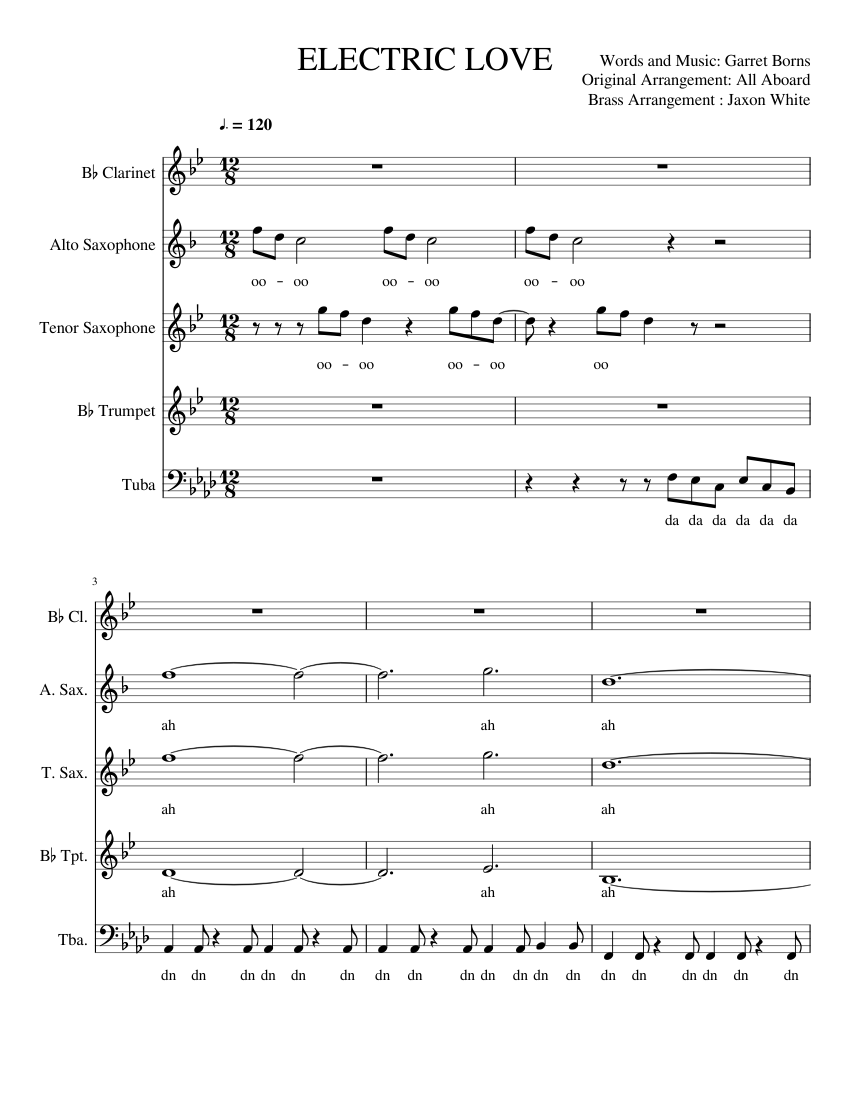 ELECTRIC LOVE

Words and Music: Garret Borns
Original Arrangement: All Aboard
Brass Arrangement : Jaxon White

♩. = 120

B♭ Clarinet

Alto Saxophone

oo - oo oo - oo oo - oo

Tenor Saxophone

oo - oo oo - oo oo

B♭ Trumpet

Tuba

da da da da da da

3

B♭ Cl.

A. Sax.

ah ah ah

T. Sax.

ah ah ah

B♭ Tpt.

ah ah ah

Tba.

dn dn dn dn dn dn dn dn dn dn dn dn dn dn dn dn dn dn dn